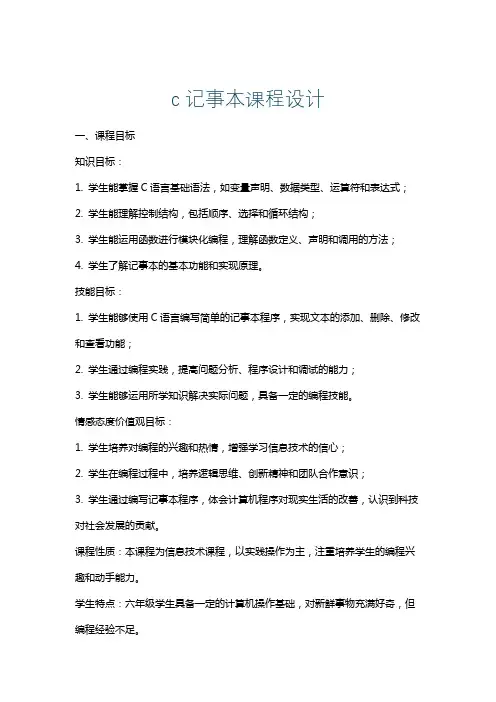 c 记事本课程设计

一、课程目标

知识目标：

1. 学生能掌握 C 语言基础语法，如变量声明、数据类型、运算符和表达式；

2. 学生能理解控制结构，包括顺序、选择和循环结构；

3. 学生能运用函数进行模块化编程，理解函数定义、声明和调用的方法；

4. 学生了解记事本的基本功能和实现原理。

技能目标：

1. 学生能够使用 C 语言编写简单的记事本程序，实现文本的添加、删除、修改和查看功能；

2. 学生通过编程实践，提高问题分析、程序设计和调试的能力；

3. 学生能够运用所学知识解决实际问题，具备一定的编程技能。

情感态度价值观目标：

1. 学生培养对编程的兴趣和热情，增强学习信息技术的信心；

2. 学生在编程过程中，培养逻辑思维、创新精神和团队合作意识；

3. 学生通过编写记事本程序，体会计算机程序对现实生活的改善，认识到科技对社会发展的贡献。

课程性质：本课程为信息技术课程，以实践操作为主，注重培养学生的编程兴趣和动手能力。

学生特点：六年级学生具备一定的计算机操作基础，对新鲜事物充满好奇，但编程经验不足。